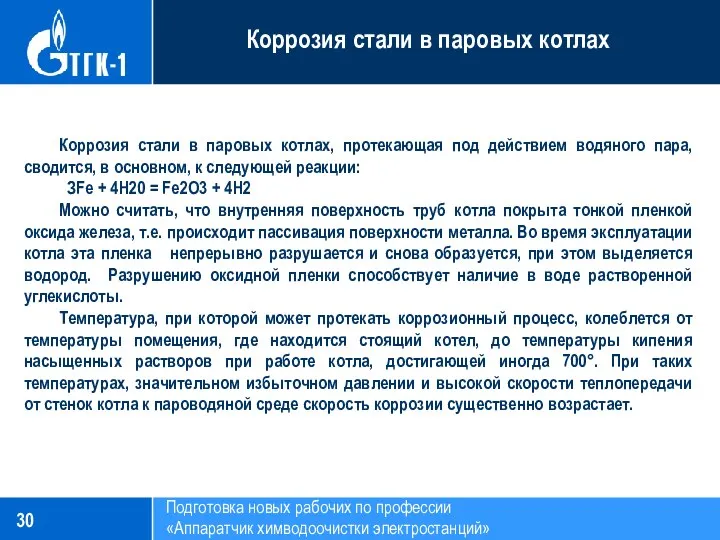 ТГК-1

Коррозия стали в паровых котлах

Коррозия стали в паровых котлах, протекающая под действием водяного пара, сводится, в основном, к следующей реакции:

3Fe + 4H20 = Fe2O3 + 4H2

Можно считать, что внутренняя поверхность труб котла покрыта тонкой пленкой оксида железа, т.е. происходит пассивация поверхности металла. Во время эксплуатации котла эта пленка непрерывно разрушается и снова образуется, при этом выделяется водород. Разрушению оксидной пленки способствует наличие в воде растворенной углекислоты.

Температура, при которой может протекать коррозионный процесс, колеблется от температуры помещения, где находится стоящий котел, до температуры кипения насыщенных растворов при работе котла, достигающей иногда 700°. При таких температурах, значительном избыточном давлении и высокой скорости теплопередачи от стенок котла к пароводяной среде скорость коррозии существенно возрастает.

30

Подготовка новых рабочих по профессии «Аппаратчик химводоочистки электростанций»